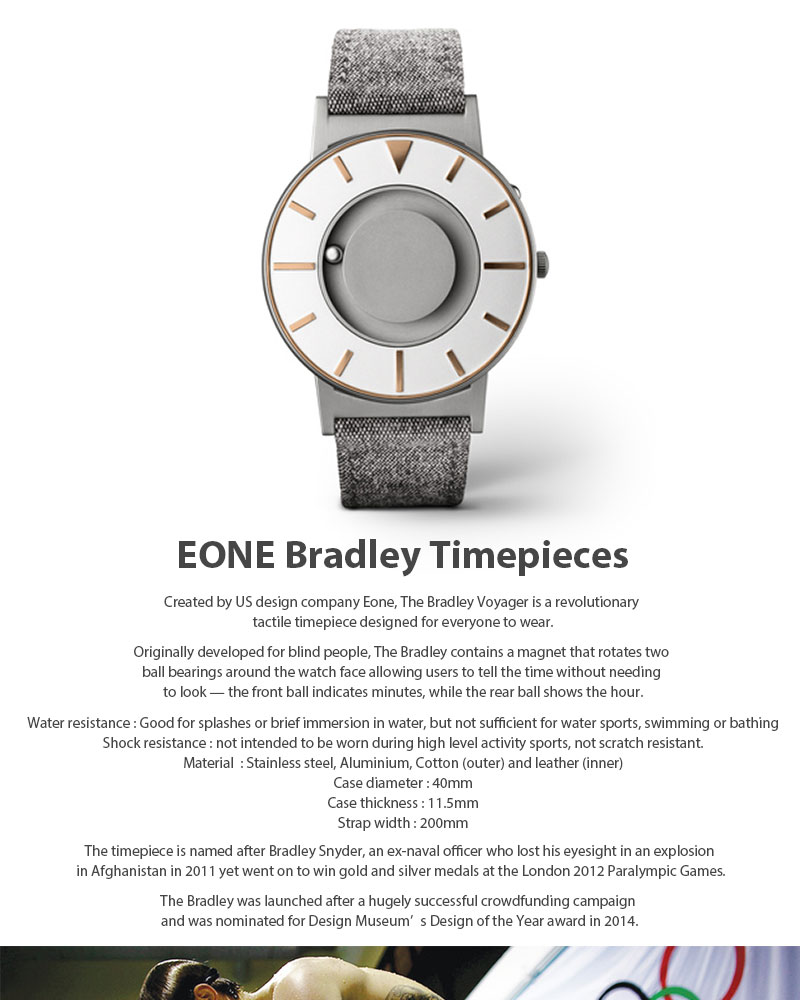 EONE Bradley Timepieces

Created by US design company Eone, The Bradley Voyager is a revolutionary tactile timepiece designed for everyone to wear.

Originally developed for blind people, The Bradley contains a magnet that rotates two ball bearings around the watch face allowing users to tell the time without needing to look — the front ball indicates minutes, while the rear ball shows the hour.

Water resistance : Good for splashes or brief immersion in water, but not sufficient for water sports, swimming or bathing
Shock resistance : not intended to be worn during high level activity sports, not scratch resistant.
Material : Stainless steel, Aluminium, Cotton (outer) and leather (inner)
Case diameter : 40mm
Case thickness : 11.5mm
Strap width : 200mm

The timepiece is named after Bradley Snyder, an ex-naval officer who lost his eyesight in an explosion in Afghanistan in 2011 yet went on to win gold and silver medals at the London 2012 Paralympic Games.

The Bradley was launched after a hugely successful crowdfunding campaign and was nominated for Design Museum' s Design of the Year award in 2014.